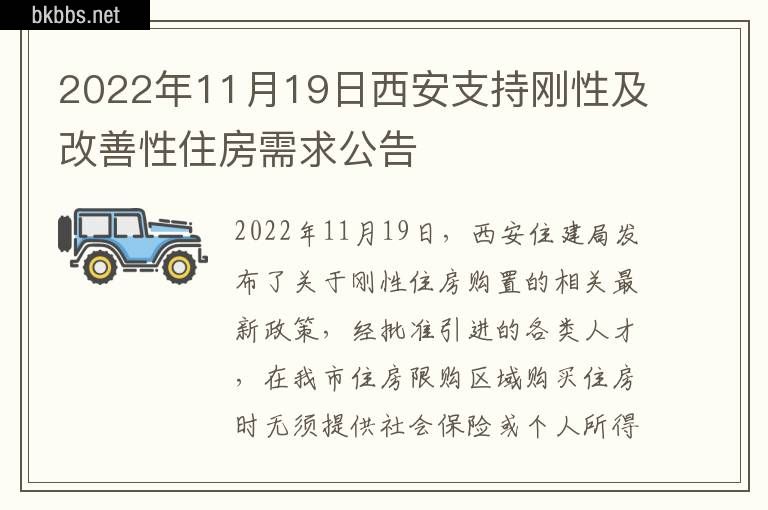 bkbbs.net

2022年11月19日西安支持刚性及改善性住房需求公告

2022年11月19日，西安住建局发布了关于刚性住房购置的相关最新政策，经批准引进的各类人才，在我市住房限购区域购买住房时无须提供社会保险或个人所得